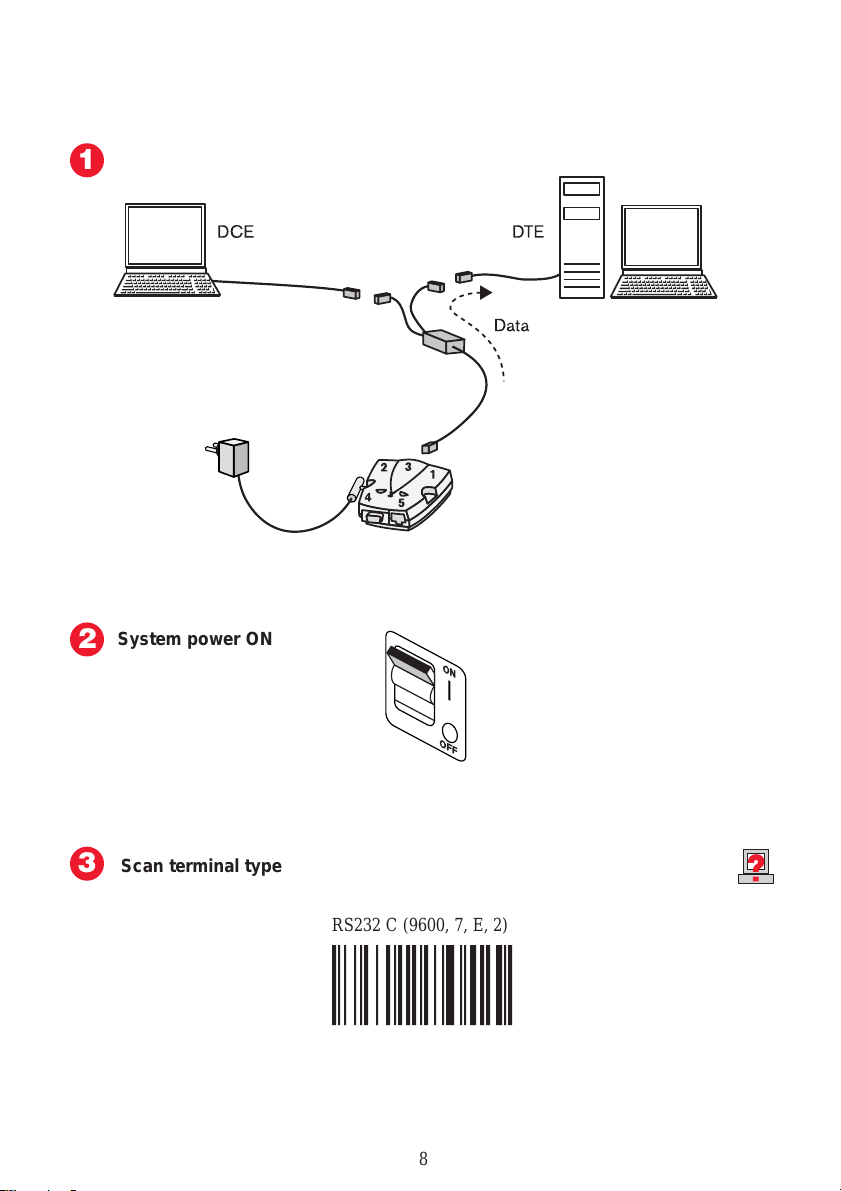 1

DCE

DTE

Data

2 3 1 4 5

2 System power ON

ON

OFF

3 Scan terminal type

?

RS232 C (9600, 7, E, 2)

8